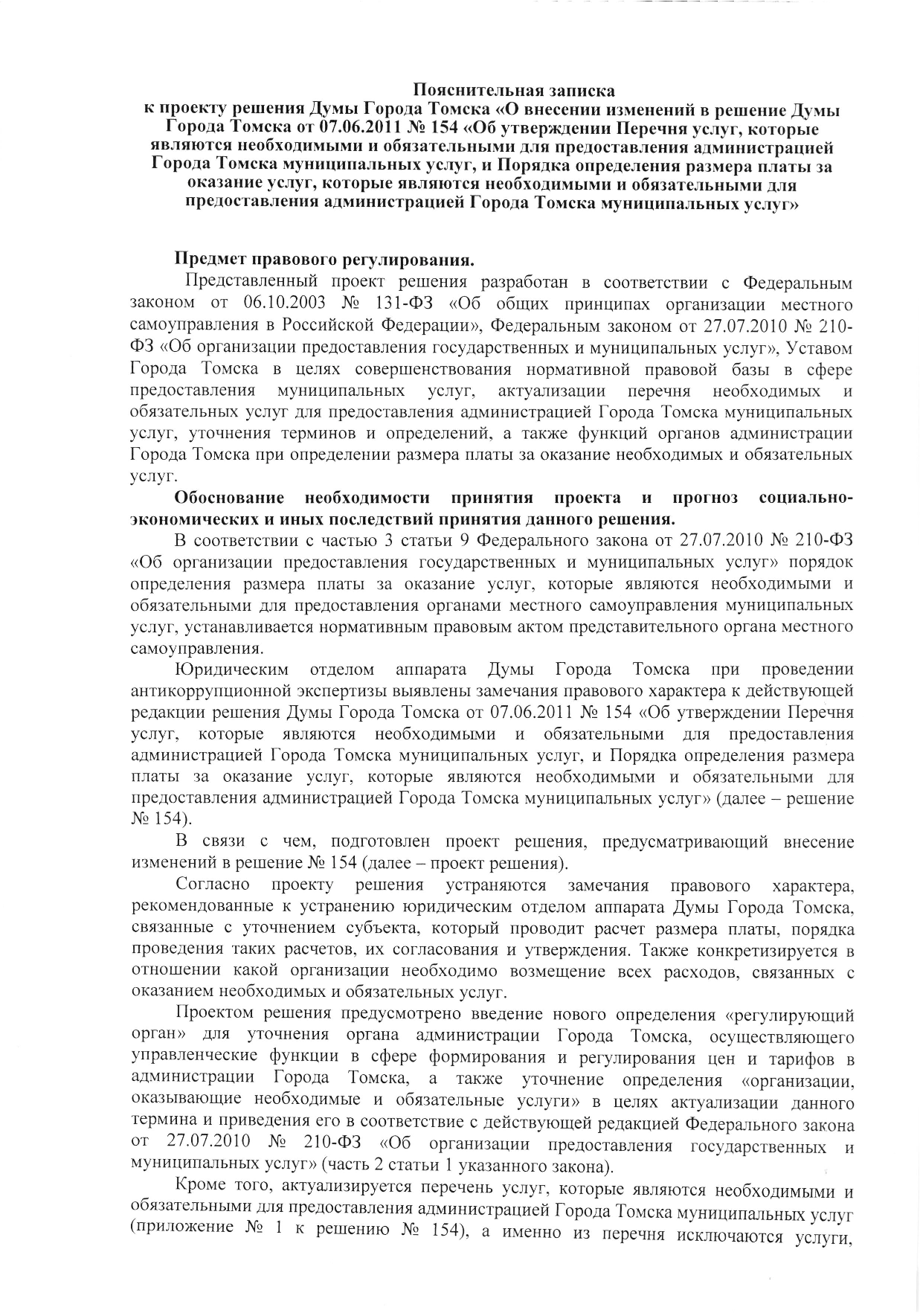 Пояснительная записка
к проекту решения Думы Города Томска «О внесении изменений в решение Думы Города Томска от 07.06.2011 № 154 «Об утверждении Перечня услуг, которые являются необходимыми и обязательными для предоставления администрацией Города Томска муниципальных услуг, и Порядка определения размера платы за оказание услуг, которые являются необходимыми и обязательными для предоставления администрацией Города Томска муниципальных услуг»

Предмет правового регулирования.

Представленный проект решения разработан в соответствии с Федеральным законом от 06.10.2003 № 131-ФЗ «Об общих принципах организации местного самоуправления в Российской Федерации», Федеральным законом от 27.07.2010 № 210-ФЗ «Об организации предоставления государственных и муниципальных услуг», Уставом Города Томска в целях совершенствования нормативной правовой базы в сфере предоставления муниципальных услуг, актуализации перечня необходимых и обязательных услуг для предоставления администрацией Города Томска муниципальных услуг, уточнения терминов и определений, а также функций органов администрации Города Томска при определении размера платы за оказание необходимых и обязательных услуг.

Обоснование необходимости принятия проекта и прогноз социально-экономических и иных последствий принятия данного решения.

В соответствии с частью 3 статьи 9 Федерального закона от 27.07.2010 № 210-ФЗ «Об организации предоставления государственных и муниципальных услуг» порядок определения размера платы за оказание услуг, которые являются необходимыми и обязательными для предоставления органами местного самоуправления муниципальных услуг, устанавливается нормативным правовым актом представительного органа местного самоуправления.

Юридическим отделом аппарата Думы Города Томска при проведении антикоррупционной экспертизы выявлены замечания правового характера к действующей редакции решения Думы Города Томска от 07.06.2011 № 154 «Об утверждении Перечня услуг, которые являются необходимыми и обязательными для предоставления администрацией Города Томска муниципальных услуг, и Порядка определения размера платы за оказание услуг, которые являются необходимыми и обязательными для предоставления администрацией Города Томска муниципальных услуг» (далее – решение № 154).

В связи с чем, подготовлен проект решения, предусматривающий внесение изменений в решение № 154 (далее – проект решения).

Согласно проекту решения устраняются замечания правового характера, рекомендованные к устранению юридическим отделом аппарата Думы Города Томска, связанные с уточнением субъекта, который проводит расчет размера платы, порядка проведения таких расчетов, их согласования и утверждения. Также конкретизируется в отношении какой организации необходимо возмещение всех расходов, связанных с оказанием необходимых и обязательных услуг.

Проектом решения предусмотрено введение нового определения «регулирующий орган» для уточнения органа администрации Города Томска, осуществляющего управленческие функции в сфере формирования и регулирования цен и тарифов в администрации Города Томска, а также уточнение определения «организации, оказывающие необходимые и обязательные услуги» в целях актуализации данного термина и приведения его в соответствие с действующей редакцией Федерального закона от 27.07.2010 № 210-ФЗ «Об организации предоставления государственных и муниципальных услуг» (часть 2 статьи 1 указанного закона).

Кроме того, актуализируется перечень услуг, которые являются необходимыми и обязательными для предоставления администрацией Города Томска муниципальных услуг (приложение № 1 к решению № 154), а именно из перечня исключаются услуги,